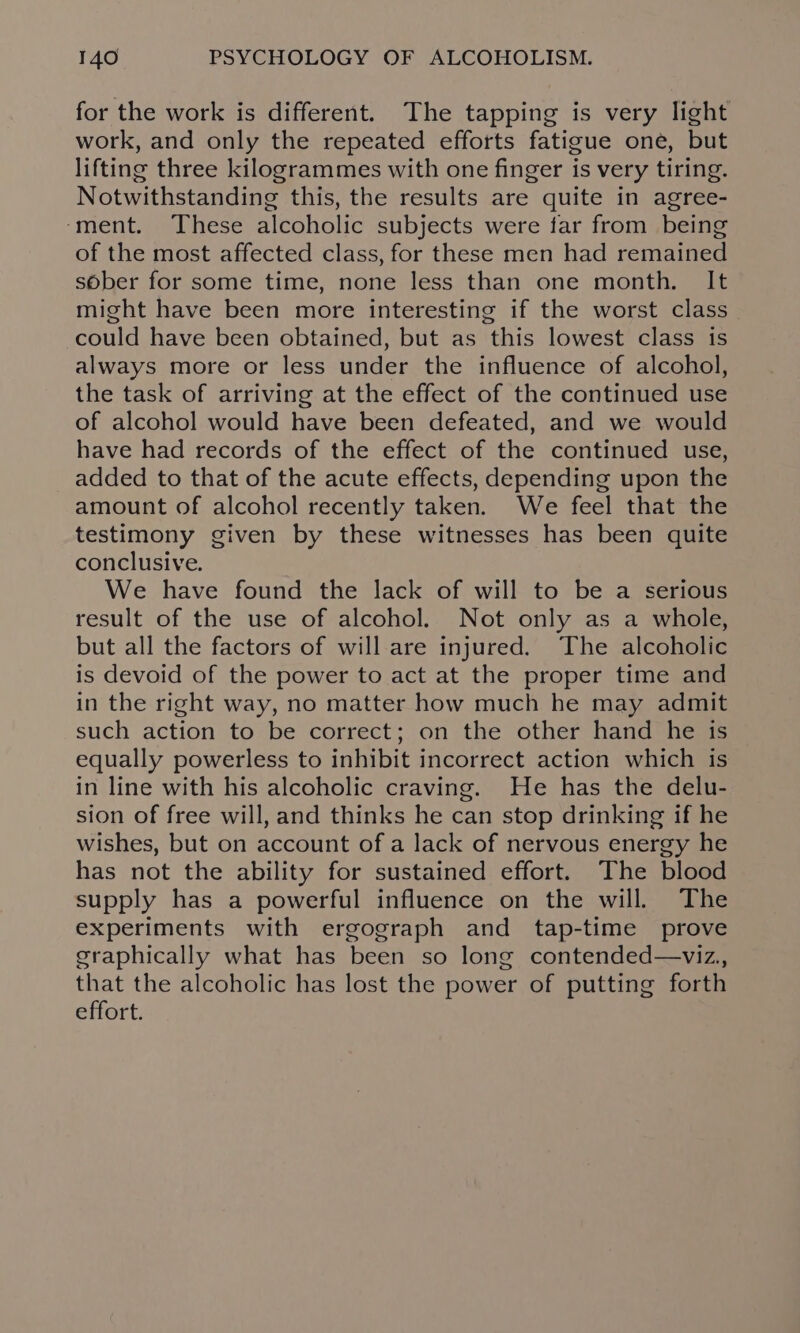 140 PSYCHOLOGY OF ALCOHOLISM.

for the work is different. The tapping is very light work, and only the repeated efforts fatigue one, but lifting three kilogrammes with one finger is very tiring. Notwithstanding this, the results are quite in agreement. These alcoholic subjects were far from being of the most affected class, for these men had remained sober for some time, none less than one month. It might have been more interesting if the worst class could have been obtained, but as this lowest class is always more or less under the influence of alcohol, the task of arriving at the effect of the continued use of alcohol would have been defeated, and we would have had records of the effect of the continued use, added to that of the acute effects, depending upon the amount of alcohol recently taken. We feel that the testimony given by these witnesses has been quite conclusive.

We have found the lack of will to be a serious result of the use of alcohol. Not only as a whole, but all the factors of will are injured. The alcoholic is devoid of the power to act at the proper time and in the right way, no matter how much he may admit such action to be correct; on the other hand he is equally powerless to inhibit incorrect action which is in line with his alcoholic craving. He has the delusion of free will, and thinks he can stop drinking if he wishes, but on account of a lack of nervous energy he has not the ability for sustained effort. The blood supply has a powerful influence on the will. The experiments with ergograph and tap-time prove graphically what has been so long contended—viz., that the alcoholic has lost the power of putting forth effort.